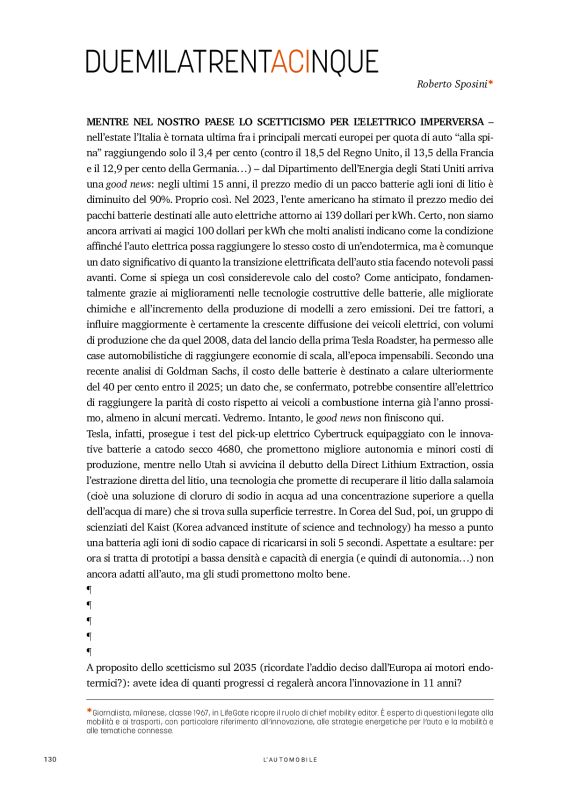 DUEMILATRENTACINQUE

Roberto Sposini*

MENTRE NEL NOSTRO PAESE LO SCETTICISMO PER L'ELETTRICO IMPERVERSA – nell'estate l'Italia è tornata ultima fra i principali mercati europei per quota di auto "alla spina" raggiungendo solo il 3,4 per cento (contro il 18,5 del Regno Unito, il 13,5 della Francia e il 12,9 per cento della Germania…) – dal Dipartimento dell'Energia degli Stati Uniti arriva una good news: negli ultimi 15 anni, il prezzo medio di un pacco batterie agli ioni di litio è diminuito del 90%. Proprio così. Nel 2023, l'ente americano ha stimato il prezzo medio dei pacchi batterie destinati alle auto elettriche attorno ai 139 dollari per kWh. Certo, non siamo ancora arrivati ai magici 100 dollari per kWh che molti analisti indicano come la condizione affinché l'auto elettrica possa raggiungere lo stesso costo di un'endotermica, ma è comunque un dato significativo di quanto la transizione elettrificata dell'auto stia facendo notevoli passi avanti. Come si spiega un così considerevole calo del costo? Come anticipato, fondamentalmente grazie ai miglioramenti nelle tecnologie costruttive delle batterie, alle migliorate chimiche e all'incremento della produzione di modelli a zero emissioni. Dei tre fattori, a influire maggiormente è certamente la crescente diffusione dei veicoli elettrici, con volumi di produzione che da quel 2008, data del lancio della prima Tesla Roadster, ha permesso alle case automobilistiche di raggiungere economie di scala, all'epoca impensabili. Secondo una recente analisi di Goldman Sachs, il costo delle batterie è destinato a calare ulteriormente del 40 per cento entro il 2025; un dato che, se confermato, potrebbe consentire all'elettrico di raggiungere la parità di costo rispetto ai veicoli a combustione interna già l'anno prossimo, almeno in alcuni mercati. Vedremo. Intanto, le good news non finiscono qui.
Tesla, infatti, prosegue i test del pick-up elettrico Cybertruck equipaggiato con le innovative batterie a catodo secco 4680, che promettono migliore autonomia e minori costi di produzione, mentre nello Utah si avvicina il debutto della Direct Lithium Extraction, ossia l'estrazione diretta del litio, una tecnologia che promette di recuperare il litio dalla salamoia (cioè una soluzione di cloruro di sodio in acqua ad una concentrazione superiore a quella dell'acqua di mare) che si trova sulla superficie terrestre. In Corea del Sud, poi, un gruppo di scienziati del Kaist (Korea advanced institute of science and technology) ha messo a punto una batteria agli ioni di sodio capace di ricaricarsi in soli 5 secondi. Aspettate a esultare: per ora si tratta di prototipi a bassa densità e capacità di energia (e quindi di autonomia…) non ancora adatti all'auto, ma gli studi promettono molto bene.
¶
¶
¶
¶
¶
A proposito dello scetticismo sul 2035 (ricordate l'addio deciso dall'Europa ai motori endotermici?): avete idea di quanti progressi ci regalerà ancora l'innovazione in 11 anni?

* Giornalista, milanese, classe 1967, in LifeGate ricopre il ruolo di chief mobility editor. È esperto di questioni legate alla mobilità e ai trasporti, con particolare riferimento all'innovazione, alle strategie energetiche per l'auto e la mobilità e alle tematiche connesse.

130 L'AUTOMOBILE